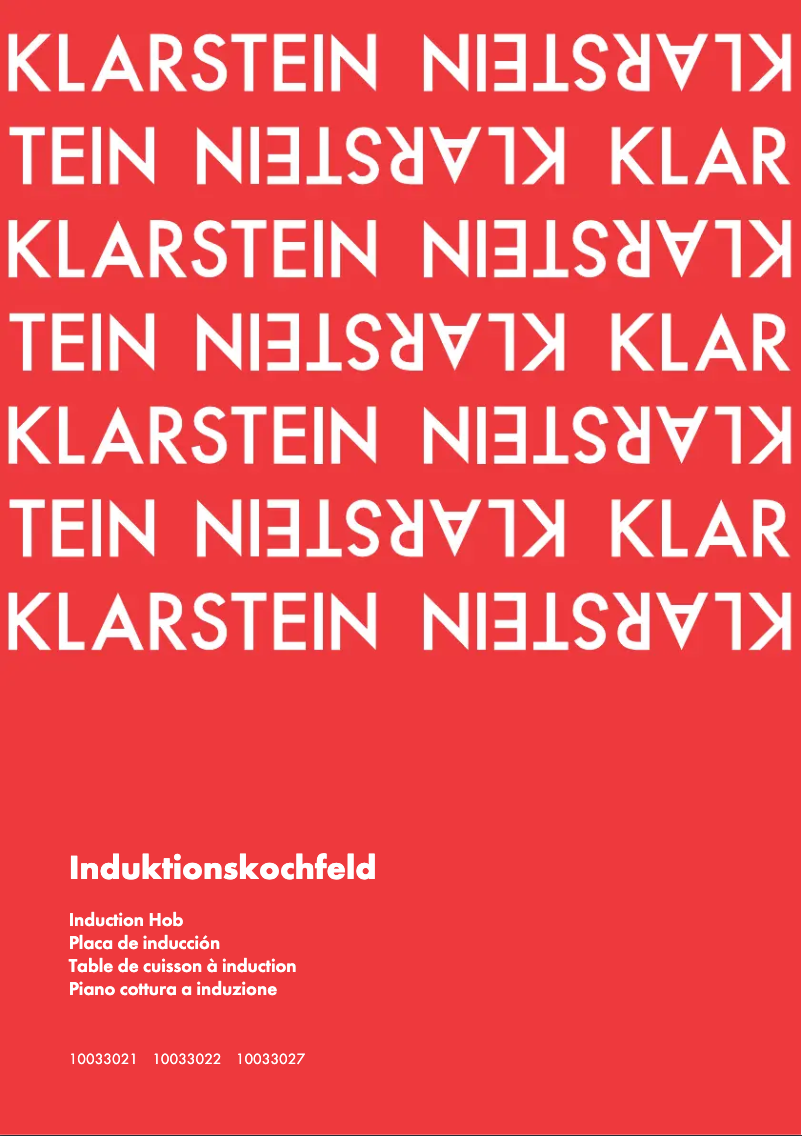 KLARSTEIN KLARSTEIN
TEIN KLARSTEIN KLAR
KLARSTEIN KLARSTEIN
TEIN KLARSTEIN KLAR
KLARSTEIN KLARSTEIN
TEIN KLARSTEIN KLAR
KLARSTEIN KLARSTEIN

Induktionskochfeld

Induction Hob
Placa de inducción
Table de cuisson à induction
Piano cottura a induzione

10033021 10033022 10033027